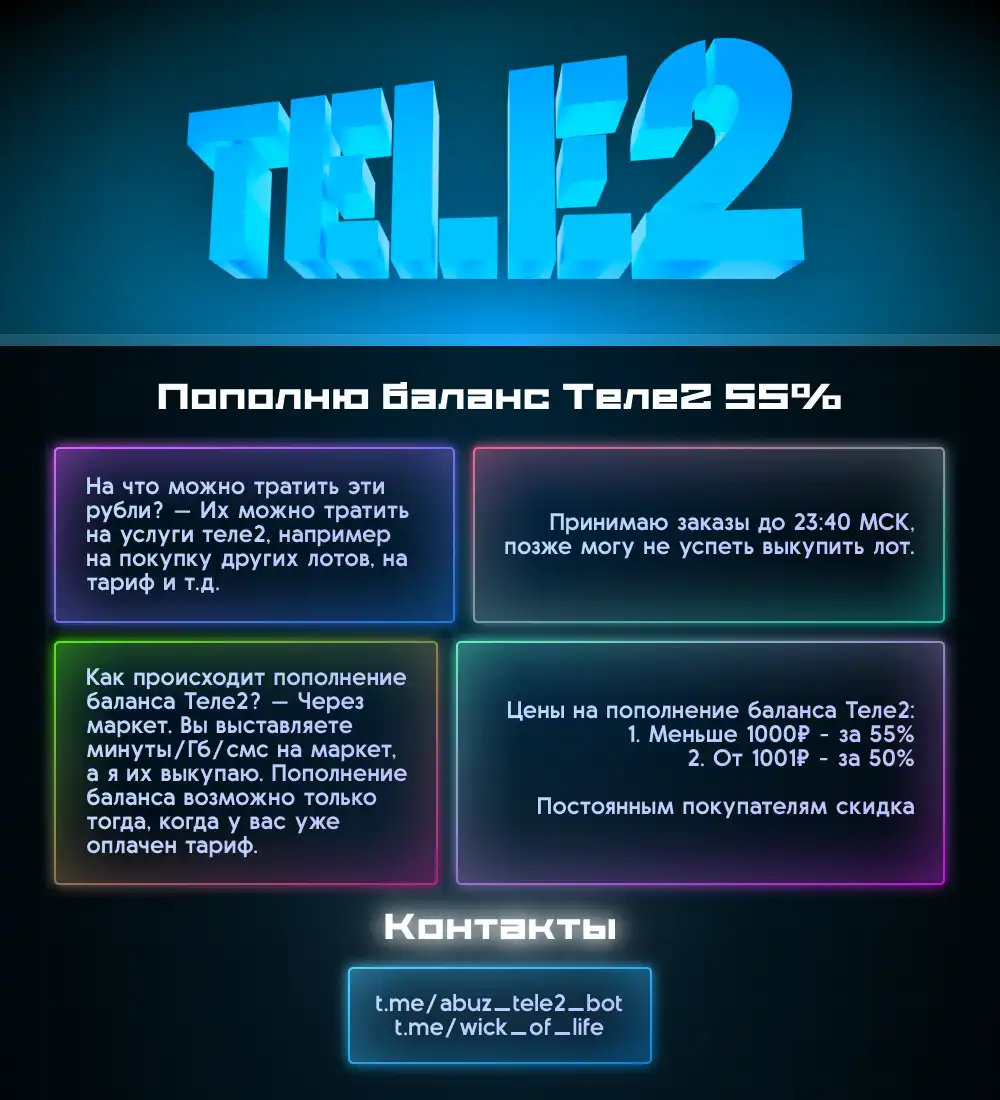 TELE2

Пополню баланс Теле2 55%

На что можно тратить эти рубли? — Их можно тратить на услуги теле2, например на покупку других лотов, на тариф и т.д.

Принимаю заказы до 23:40 МСК, позже могу не успеть выкупить лот.

Как происходит пополнение баланса Теле2? — Через маркет. Вы выставляете минуты/Гб/смс на маркет, а я их выкупаю. Пополнение баланса возможно только тогда, когда у вас уже оплачен тариф.

Цены на пополнение баланса Теле2:
1. Меньше 1000₽ - за 55%
2. От 1001₽ - за 50%

Постоянным покупателям скидка

Контакты

t.me/abuz_tele2_bot
t.me/wick_of_life